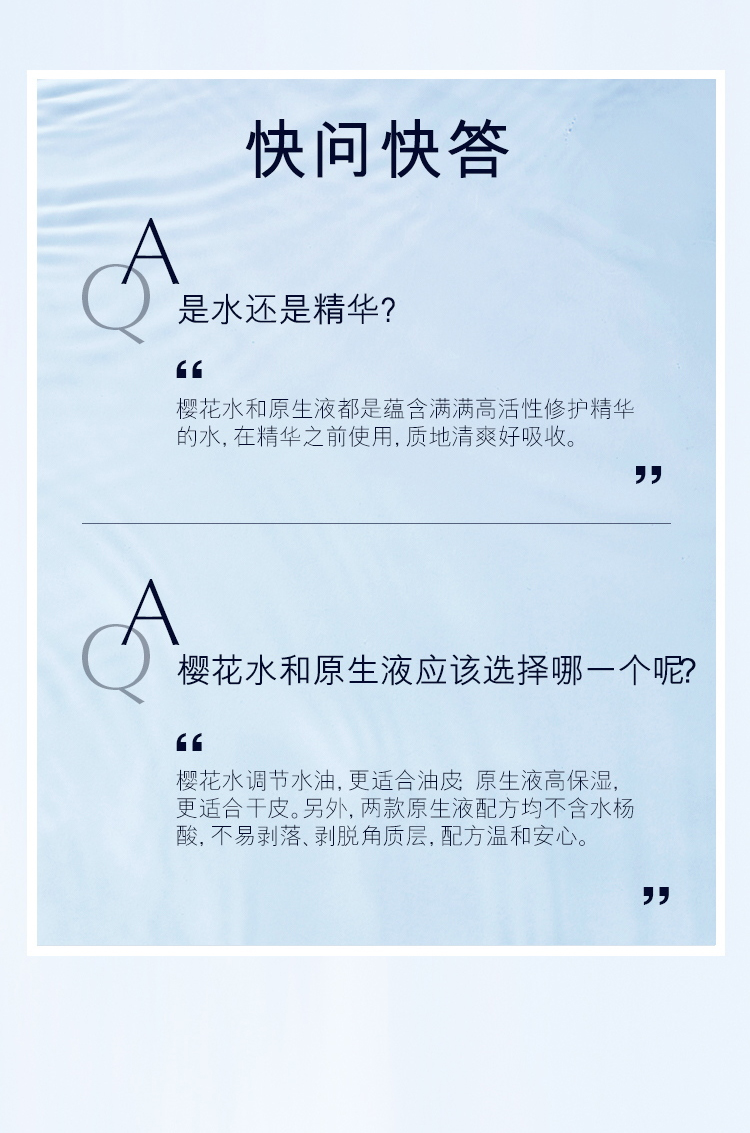 快问快答

QA

是水还是精华?

“

樱花水和原生液都是蕴含满满高活性修护精华的水,在精华之前使用,质地清爽好吸收。

”

QA

樱花水和原生液应该选择哪一个呢?

“

樱花水调节水油,更适合油皮;原生液高保湿,更适合干皮。另外,两款原生液配方均不含水杨酸,不易剥落、剥脱角质层,配方温和安心。

”